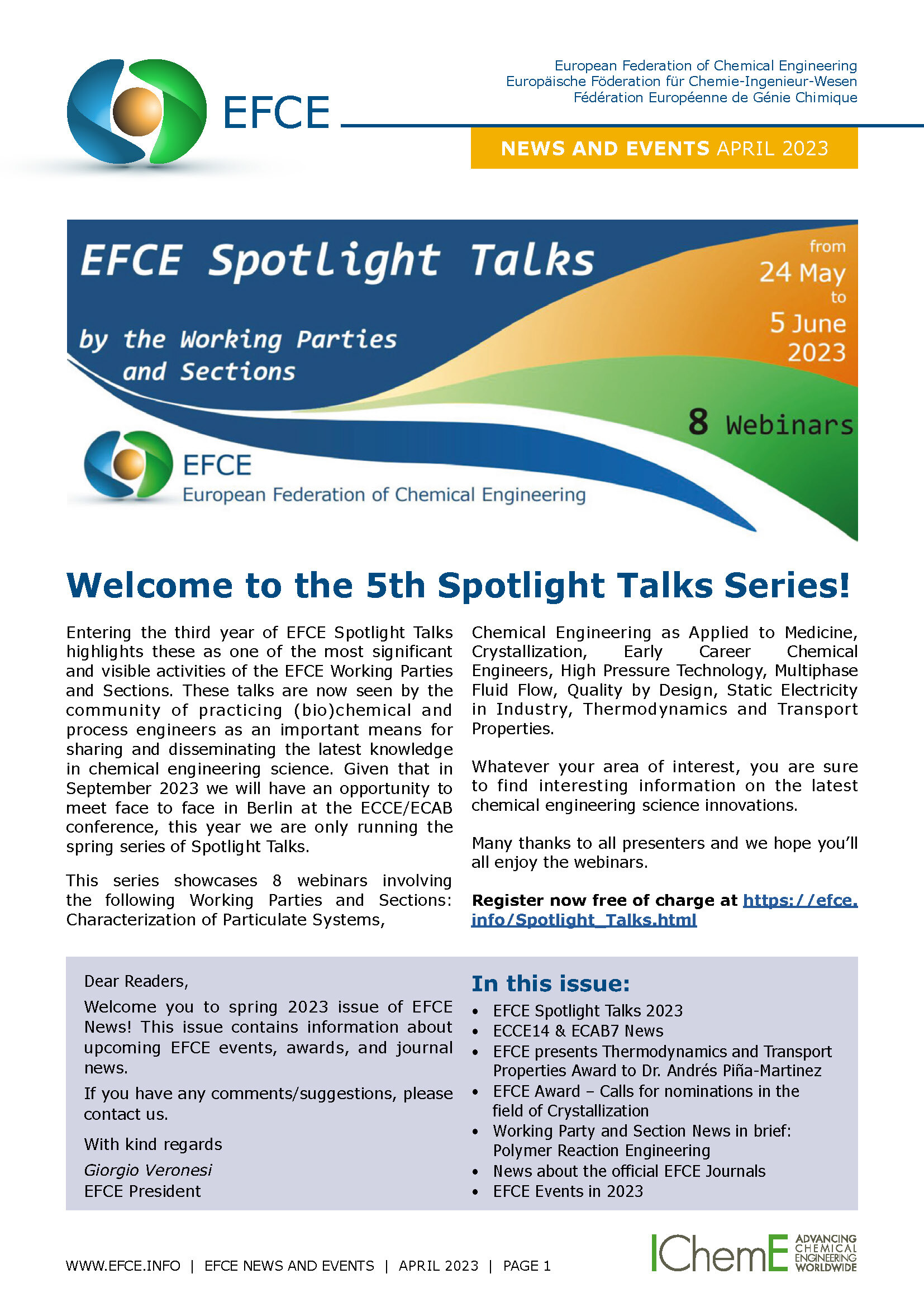 EFCE

European Federation of Chemical Engineering
Europäische Föderation für Chemie-Ingenieur-Wesen
Fédération Européenne de Génie Chimique

NEWS AND EVENTS APRIL 2023

EFCE Spotlight Talks

by the Working Parties and Sections

from 24 May to 5 June 2023

8 Webinars

EFCE
European Federation of Chemical Engineering

Welcome to the 5th Spotlight Talks Series!

Entering the third year of EFCE Spotlight Talks highlights these as one of the most significant and visible activities of the EFCE Working Parties and Sections. These talks are now seen by the community of practicing (bio)chemical and process engineers as an important means for sharing and disseminating the latest knowledge in chemical engineering science. Given that in September 2023 we will have an opportunity to meet face to face in Berlin at the ECCE/ECAB conference, this year we are only running the spring series of Spotlight Talks.

This series showcases 8 webinars involving the following Working Parties and Sections: Characterization of Particulate Systems, Chemical Engineering as Applied to Medicine, Crystallization, Early Career Chemical Engineers, High Pressure Technology, Multiphase Fluid Flow, Quality by Design, Static Electricity in Industry, Thermodynamics and Transport Properties.

Whatever your area of interest, you are sure to find interesting information on the latest chemical engineering science innovations.

Many thanks to all presenters and we hope you'll all enjoy the webinars.

Register now free of charge at https://efce.info/Spotlight_Talks.html

Dear Readers,

Welcome you to spring 2023 issue of EFCE News! This issue contains information about upcoming EFCE events, awards, and journal news.

If you have any comments/suggestions, please contact us.

With kind regards

Giorgio Veronesi
EFCE President

In this issue:
• EFCE Spotlight Talks 2023
• ECCE14 & ECAB7 News
• EFCE presents Thermodynamics and Transport Properties Award to Dr. Andrés Piña-Martinez
• EFCE Award – Calls for nominations in the field of Crystallization
• Working Party and Section News in brief: Polymer Reaction Engineering
• News about the official EFCE Journals
• EFCE Events in 2023

WWW.EFCE.INFO | EFCE NEWS AND EVENTS | APRIL 2023 | PAGE 1

IChemE ADVANCING CHEMICAL ENGINEERING WORLDWIDE